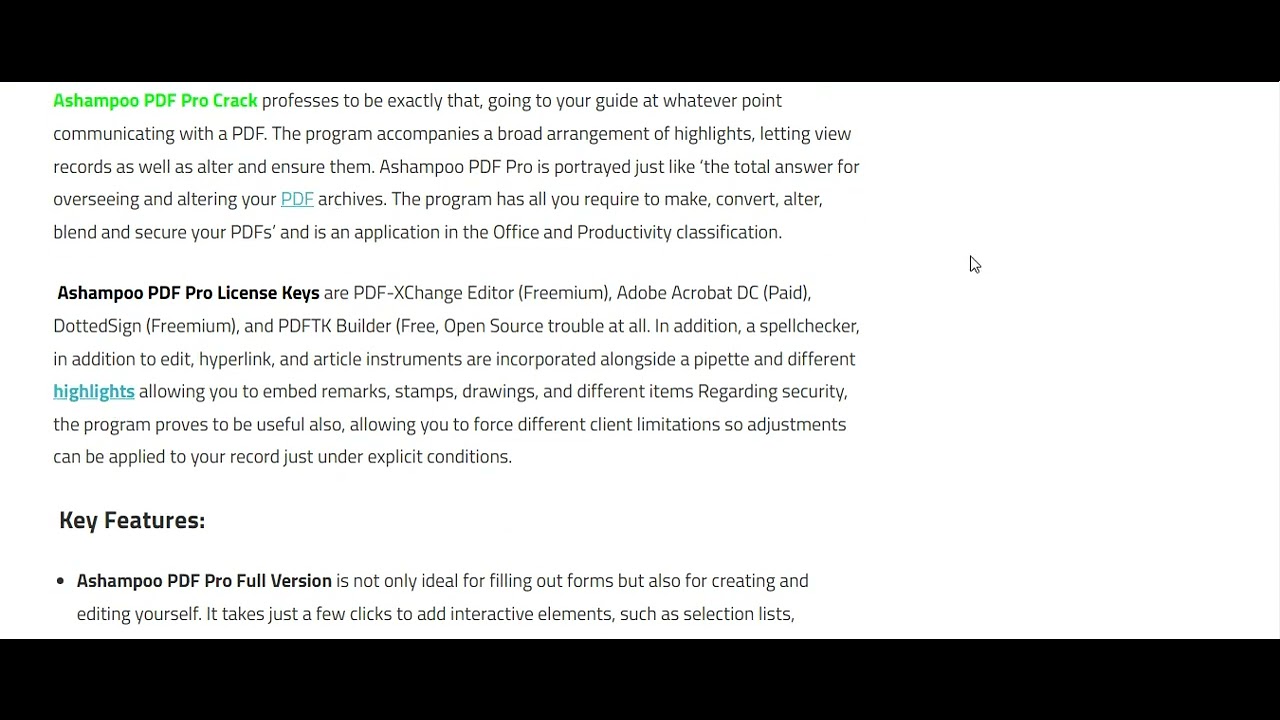 Ashampoo PDF Pro Crack professes to be exactly that, going to your guide at whatever point communicating with a PDF. The program accompanies a broad arrangement of highlights, letting view records as well as alter and ensure them. Ashampoo PDF Pro is portrayed just like 'the total answer for overseeing and altering your PDF archives. The program has all you require to make, convert, alter, blend and secure your PDFs' and is an application in the Office and Productivity classification.

Ashampoo PDF Pro License Keys are PDF-XChange Editor (Freemium), Adobe Acrobat DC (Paid), DottedSign (Freemium), and PDFTK Builder (Free, Open Source trouble at all. In addition, a spellchecker, in addition to edit, hyperlink, and article instruments are incorporated alongside a pipette and different highlights allowing you to embed remarks, stamps, drawings, and different items Regarding security, the program proves to be useful also, allowing you to force different client limitations so adjustments can be applied to your record just under explicit conditions.

Key Features:

• Ashampoo PDF Pro Full Version is not only ideal for filling out forms but also for creating and editing yourself. It takes just a few clicks to add interactive elements, such as selection lists,